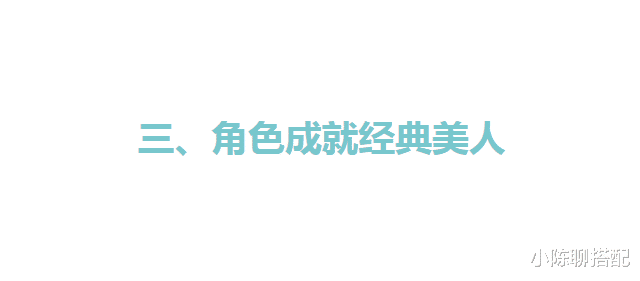 三、角色成就经典美人

小陈聊搭配